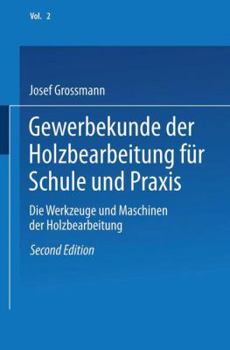 Vol. 2

Josef Grossmann

Gewerbekunde der Holzbearbeitung für Schule und Praxis

Die Werkzeuge und Maschinen der Holzbearbeitung

Second Edition